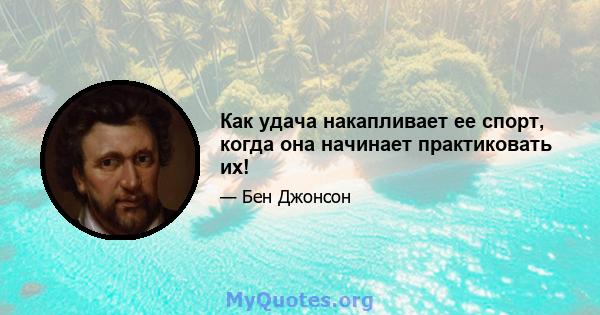 Как удача накапливает ее спорт, когда она начинает практиковать их!

— Бен Джонсон

MyQuotes.org